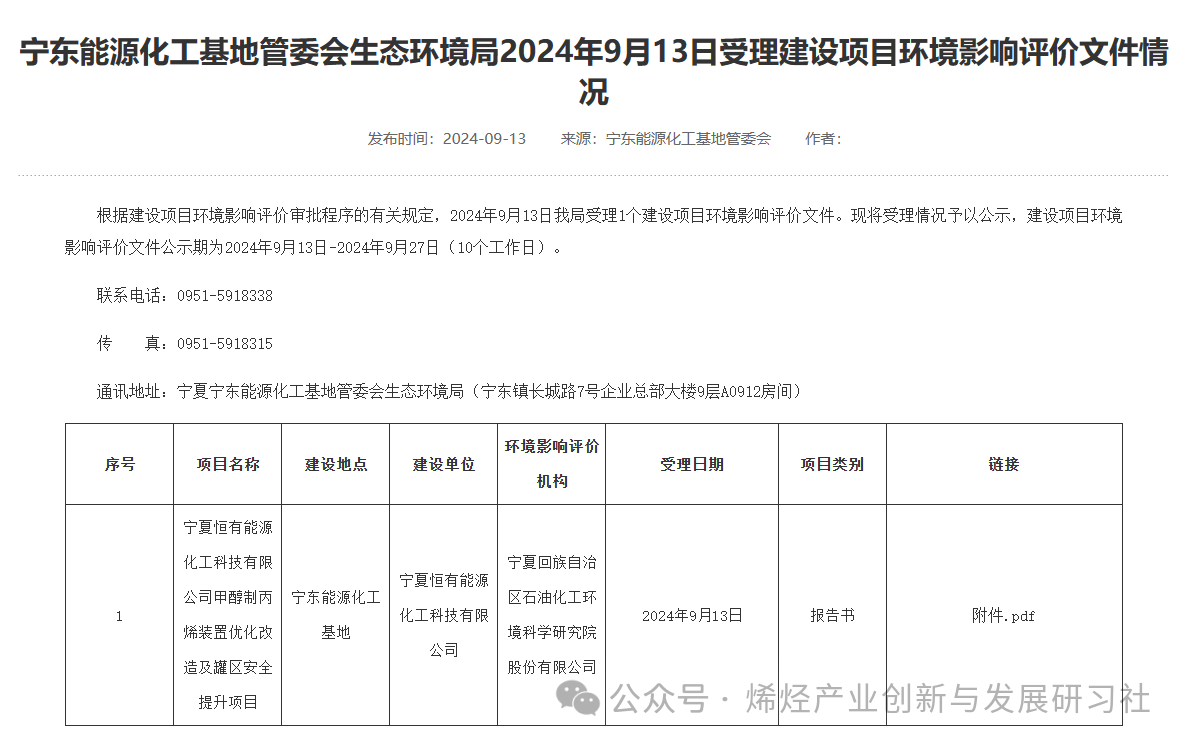 宁东能源化工基地管委会生态环境局2024年9月13日受理建设项目环境影响评价文件情况

发布时间：2024-09-13　来源：宁东能源化工基地管委会　作者：

根据建设项目环境影响评价审批程序的有关规定，2024年9月13日我局受理1个建设项目环境影响评价文件。现将受理情况予以公示，建设项目环境影响评价文件公示期为2024年9月13日-2024年9月27日（10个工作日）。

联系电话：0951-5918338

传　　真：0951-5918315

通讯地址：宁夏宁东能源化工基地管委会生态环境局（宁东镇长城路7号企业总部大楼9层A0912房间）

| 序号 | 项目名称 | 建设地点 | 建设单位 | 环境影响评价机构 | 受理日期 | 项目类别 | 链接 |
|---|---|---|---|---|---|---|---|
| 1 | 宁夏恒有能源化工科技有限公司甲醇制丙烯装置优化改造及罐区安全提升项目 | 宁东能源化工基地 | 宁夏恒有能源化工科技有限公司 | 宁夏回族自治区石油化工环境科学研究院股份有限公司 | 2024年9月13日 | 报告书 | 附件.pdf |

公众号 · 烯烃产业创新与发展研习社